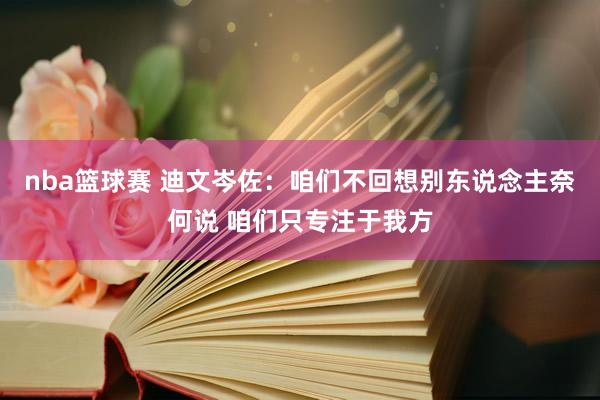 nba篮球赛 迪文岑佐：咱们不回想别东说念主奈何说 咱们只专注于我方